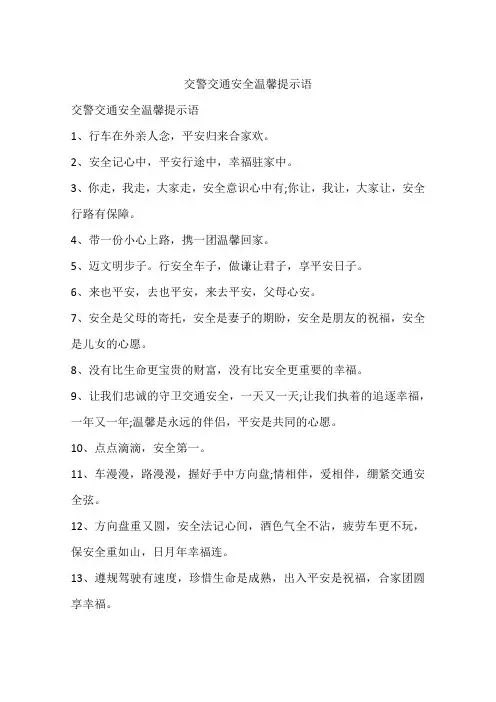 交警交通安全温馨提示语

交警交通安全温馨提示语

1、行车在外亲人念，平安归来合家欢。

2、安全记心中，平安行途中，幸福驻家中。

3、你走，我走，大家走，安全意识心中有;你让，我让，大家让，安全行路有保障。

4、带一份小心上路，携一团温馨回家。

5、迈文明步子。行安全车子，做谦让君子，享平安日子。

6、来也平安，去也平安，来去平安，父母心安。

7、安全是父母的寄托，安全是妻子的期盼，安全是朋友的祝福，安全是儿女的心愿。

8、没有比生命更宝贵的财富，没有比安全更重要的幸福。

9、让我们忠诚的守卫交通安全，一天又一天;让我们执着的追逐幸福，一年又一年;温馨是永远的伴侣，平安是共同的心愿。

10、点点滴滴，安全第一。

11、车漫漫，路漫漫，握好手中方向盘;情相伴，爱相伴，绷紧交通安全弦。

12、方向盘重又圆，安全法记心间，酒色气全不沾，疲劳车更不玩，保安全重如山，日月年幸福连。

13、遵规驾驶有速度，珍惜生命是成熟，出入平安是祝福，合家团圆享幸福。